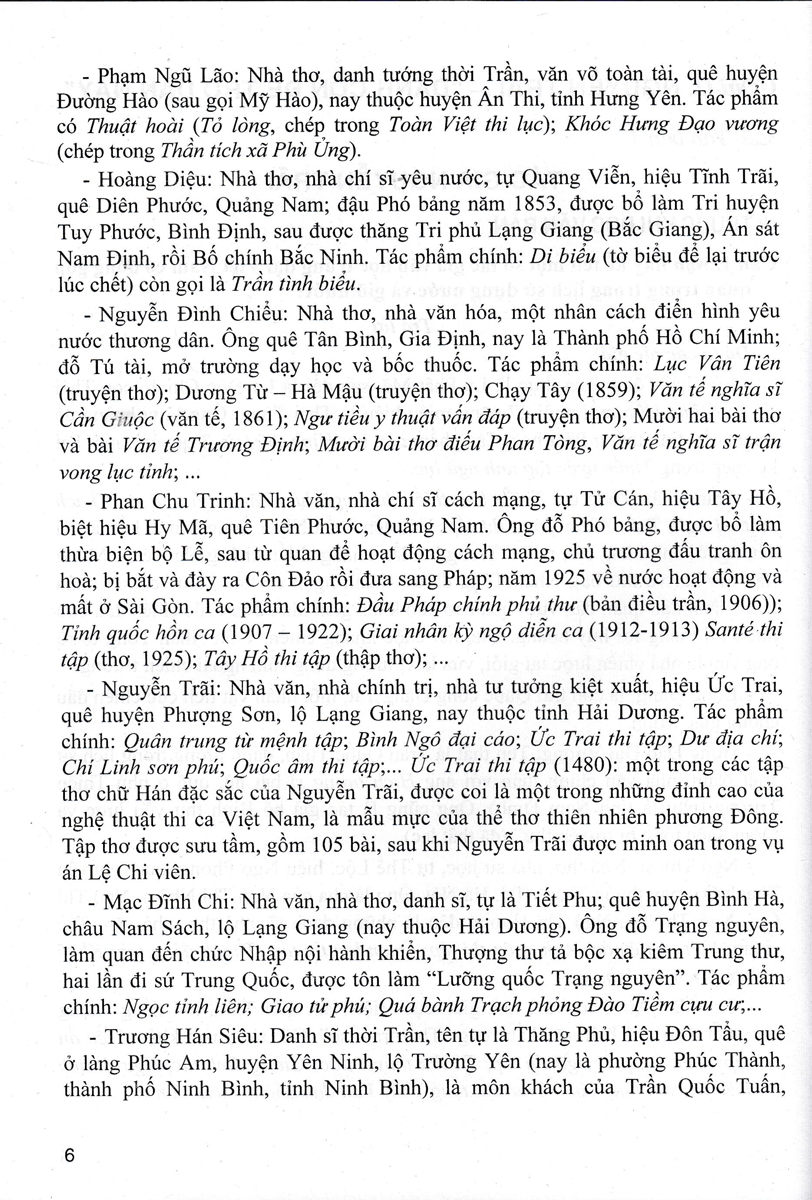 - Phạm Ngũ Lão: Nhà thơ, danh tướng thời Trần, văn võ toàn tài, quê huyện Đường Hào (sau gọi Mỹ Hào), nay thuộc huyện Ân Thi, tỉnh Hưng Yên. Tác phẩm có Thuật hoài (Tỏ lòng, chép trong Toàn Việt thi lục); Khóc Hưng Đạo vương (chép trong Thần tích xã Phù Ủng).

- Hoàng Diệu: Nhà thơ, nhà chí sĩ yêu nước, tự Quang Viễn, hiệu Tĩnh Trai, quê Diên Phước, Quảng Nam; đậu Phó bảng năm 1853, được bổ làm Tri huyện Tuy Phước, Bình Định, sau được thăng Tri phủ Lạng Giang (Bắc Giang), Án sát Nam Định, rồi Bố chính Bắc Ninh. Tác phẩm chính: Di biểu (tờ biểu để lại trước lúc chết) còn gọi là Trần tình biểu.

- Nguyễn Đình Chiểu: Nhà thơ, nhà văn hóa, một nhân cách điển hình yêu nước thương dân. Ông quê Tân Bình, Gia Định, nay là Thành phố Hồ Chí Minh; đỗ Tú tài, mở trường dạy học và bốc thuốc. Tác phẩm chính: Lục Vân Tiên (truyện thơ); Dương Từ – Hà Mậu (truyện thơ); Chạy Tây (1859); Văn tế nghĩa sĩ Cần Giuộc (văn tế, 1861); Ngư tiều y thuật vấn đáp (truyện thơ); Mười hai bài thơ và bài Văn tế Trương Định; Mười bài thơ điếu Phan Tòng, Văn tế nghĩa sĩ trận vong lục tỉnh; ...

- Phan Chu Trinh: Nhà văn, nhà chí sĩ cách mạng, tự Tử Cán, hiệu Tây Hồ, biệt hiệu Hy Mã, quê Tiên Phước, Quảng Nam. Ông đỗ Phó bảng, được bổ làm thừa biện bộ Lễ, sau từ quan để hoạt động cách mạng, chủ trương đấu tranh ôn hoà; bị bắt và đày ra Côn Đảo rồi đưa sang Pháp; năm 1925 về nước hoạt động và mất ở Sài Gòn. Tác phẩm chính: Đầu Pháp chính phủ thư (bản điều trần, 1906)); Tỉnh quốc hồn ca (1907 – 1922); Giai nhân kỳ ngộ diễn ca (1912-1913) Santé thi tập (thơ, 1925); Tây Hồ thi tập (thập thơ); ...

- Nguyễn Trãi: Nhà văn, nhà chính trị, nhà tư tưởng kiệt xuất, hiệu Ức Trai, quê huyện Phượng Sơn, lộ Lạng Giang, nay thuộc tỉnh Hải Dương. Tác phẩm chính: Quân trung từ mệnh tập; Bình Ngô đại cáo; Ức Trai thi tập; Dư địa chí; Chí Linh sơn phú; Quốc âm thi tập;... Ức Trai thi tập (1480): một trong các tập thơ chữ Hán đặc sắc của Nguyễn Trãi, được coi là một trong những đỉnh cao của nghệ thuật thi ca Việt Nam, là mẫu mực của thể thơ thiên nhiên phương Đông. Tập thơ được sưu tầm, gồm 105 bài, sau khi Nguyễn Trãi được minh oan trong vụ án Lệ Chi viên.

- Mạc Đĩnh Chi: Nhà văn, nhà thơ, danh sĩ, tự là Tiết Phu; quê huyện Bình Hà, châu Nam Sách, lộ Lạng Giang (nay thuộc Hải Dương). Ông đỗ Trạng nguyên, làm quan đến chức Nhập nội hành khiển, Thượng thư tả bộc xạ kiêm Trung thư, hai lần đi sứ Trung Quốc, được tôn làm "Lưỡng quốc Trạng nguyên". Tác phẩm chính: Ngọc tỉnh liên; Giao tử phú; Quá bành Trạch phỏng Đào Tiềm cựu cư;...

- Trương Hán Siêu: Danh sĩ thời Trần, tên tự là Thăng Phủ, hiệu Đôn Tẩu, quê ở làng Phúc Am, huyện Yên Ninh, lộ Trường Yên (nay là phường Phúc Thành, thành phố Ninh Bình, tỉnh Ninh Bình), là môn khách của Trần Quốc Tuấn,

6